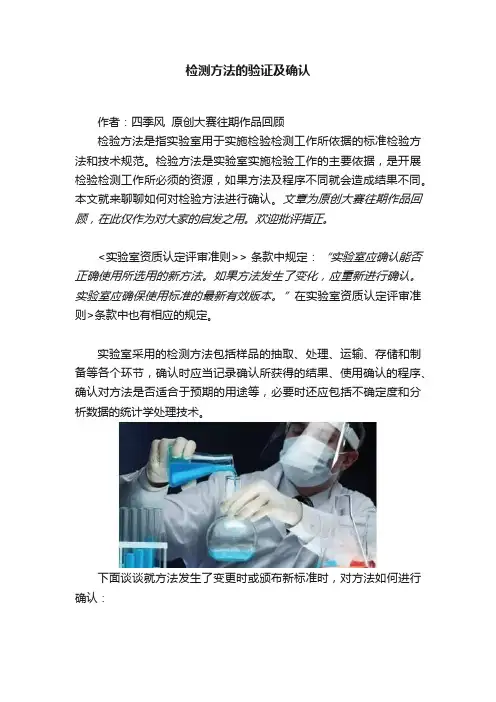 检测方法的验证及确认

作者：四季风 原创大赛往期作品回顾

检验方法是指实验室用于实施检验检测工作所依据的标准检验方法和技术规范。检验方法是实验室实施检验工作的主要依据，是开展检验检测工作所必须的资源，如果方法及程序不同就会造成结果不同。本文就来聊聊如何对检验方法进行确认。文章为原创大赛往期作品回顾，在此仅作为对大家的启发之用。欢迎批评指正。

<实验室资质认定评审准则>> 条款中规定：“实验室应确认能否正确使用所选用的新方法。如果方法发生了变化，应重新进行确认。实验室应确保使用标准的最新有效版本。”在实验室资质认定评审准则>条款中也有相应的规定。

实验室采用的检测方法包括样品的抽取、处理、运输、存储和制备等各个环节，确认时应当记录确认所获得的结果、使用确认的程序、确认对方法是否适合于预期的用途等，必要时还应包括不确定度和分析数据的统计学处理技术。

下面谈谈就方法发生了变更时或颁布新标准时，对方法如何进行确认：